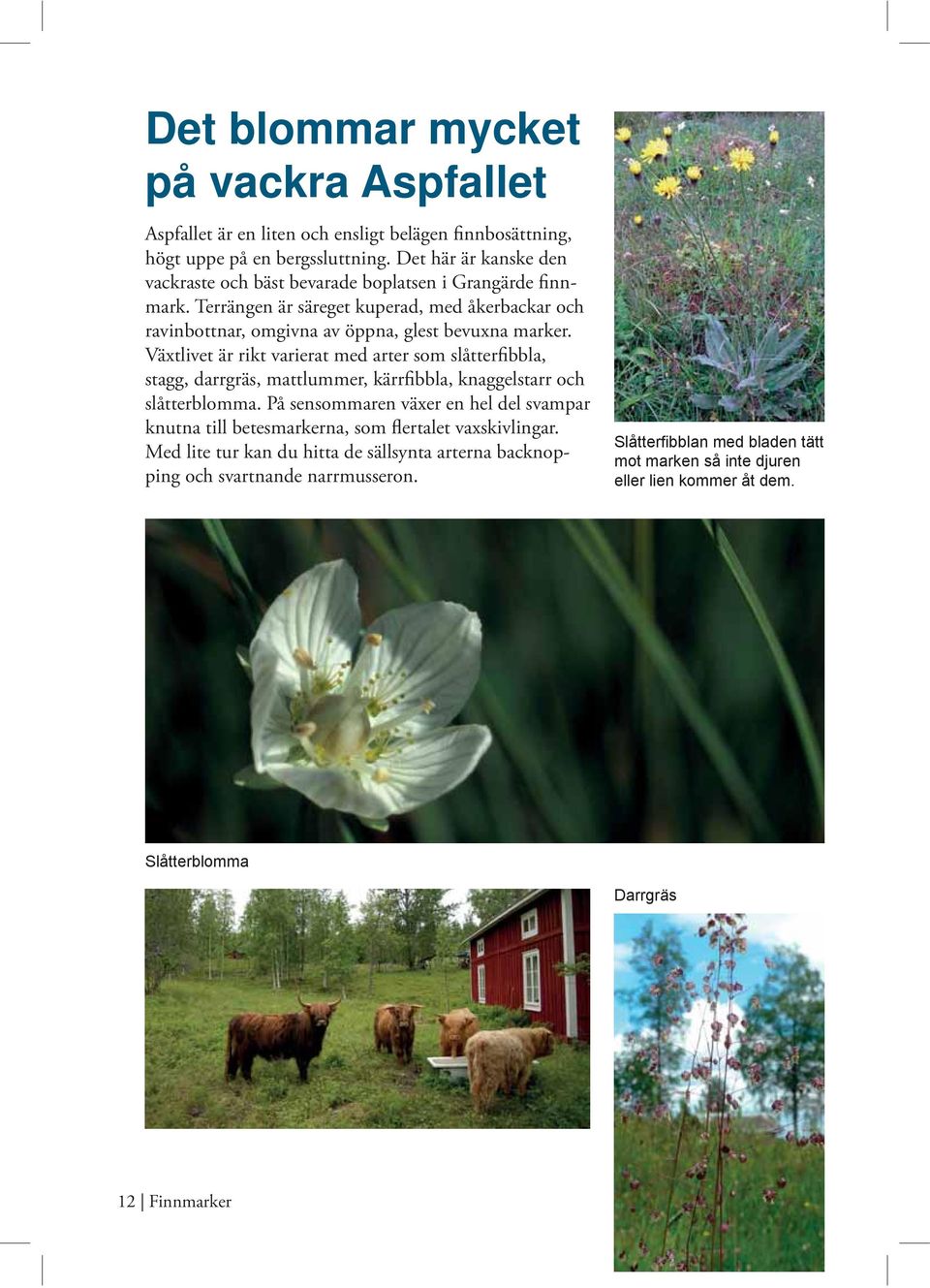 Det blommar mycket på vackra Aspfallet

Aspfallet är en liten och ensligt belägen finnbosättning, högt uppe på en bergssluttning. Det här är kanske den vackraste och bäst bevarade boplatsen i Grangärde finnmark. Terrängen är säreget kuperad, med åkerbackar och ravinbottnar, omgivna av öppna, glest bevuxna marker. Växtlivet är rikt varierat med arter som slåtterfibbla, stagg, darrgräs, mattlummer, kärrfibbla, knaggelstarr och slåtterblomma. På sensommaren växer en hel del svampar knutna till betesmarkerna, som flertalet vaxskivlingar. Med lite tur kan du hitta de sällsynta arterna backnopping och svartnande narrmusseron.

Slåtterfibblan med bladen tätt mot marken så inte djuren eller lien kommer åt dem.

Slåtterblomma

Darrgräs

12 | Finnmarker